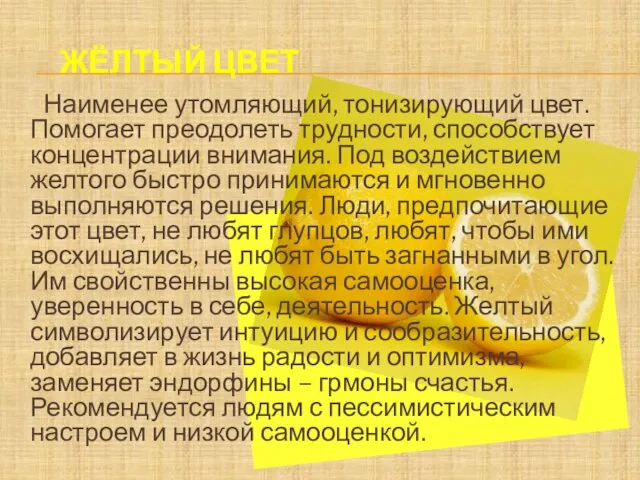 ЖЁЛТЫЙ ЦВЕТ

Наименее утомляющий, тонизирующий цвет. Помогает преодолеть трудности, способствует концентрации внимания. Под воздействием желтого быстро принимаются и мгновенно выполняются решения. Люди, предпочитающие этот цвет, не любят глупцов, любят, чтобы ими восхищались, не любят быть загнанными в угол. Им свойственны высокая самооценка, уверенность в себе, деятельность. Желтый символизирует интуицию и сообразительность, добавляет в жизнь радости и оптимизма, заменяет эндорфины – грмоны счастья. Рекомендуется людям с пессимистическим настроем и низкой самооценкой.